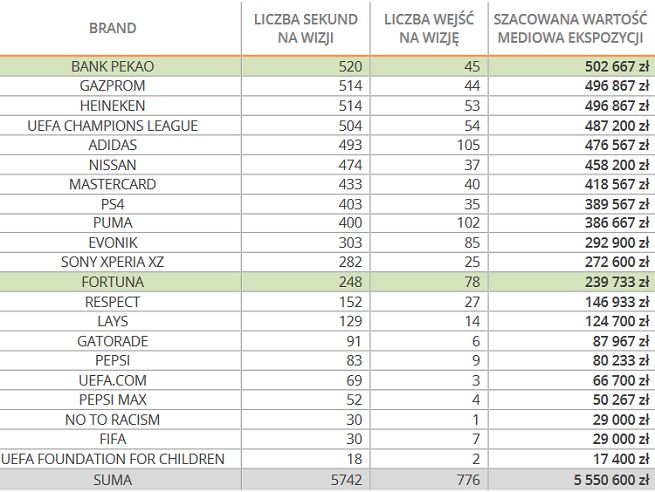 | BRAND | LICZBA SEKUND NA WIZJI | LICZBA WEJŚĆ NA WIZJĘ | SZACOWANA WARTOŚĆ MEDIOWA EKSPOZYCJI |
|---|---|---|---|
| BANK PEKAO | 520 | 45 | 502 667 zł |
| GAZPROM | 514 | 44 | 496 867 zł |
| HEINEKEN | 514 | 53 | 496 867 zł |
| UEFA CHAMPIONS LEAGUE | 504 | 54 | 487 200 zł |
| ADIDAS | 493 | 105 | 476 567 zł |
| NISSAN | 474 | 37 | 458 200 zł |
| MASTERCARD | 433 | 40 | 418 567 zł |
| PS4 | 403 | 35 | 389 567 zł |
| PUMA | 400 | 102 | 386 667 zł |
| EVONIK | 303 | 85 | 292 900 zł |
| SONY XPERIA XZ | 282 | 25 | 272 600 zł |
| FORTUNA | 248 | 78 | 239 733 zł |
| RESPECT | 152 | 27 | 146 933 zł |
| LAYS | 129 | 14 | 124 700 zł |
| GATORADE | 91 | 6 | 87 967 zł |
| PEPSI | 83 | 9 | 80 233 zł |
| UEFA.COM | 69 | 3 | 66 700 zł |
| PEPSI MAX | 52 | 4 | 50 267 zł |
| NO TO RACISM | 30 | 1 | 29 000 zł |
| FIFA | 30 | 7 | 29 000 zł |
| UEFA FOUNDATION FOR CHILDREN | 18 | 2 | 17 400 zł |
| SUMA | 5742 | 776 | 5 550 600 zł |